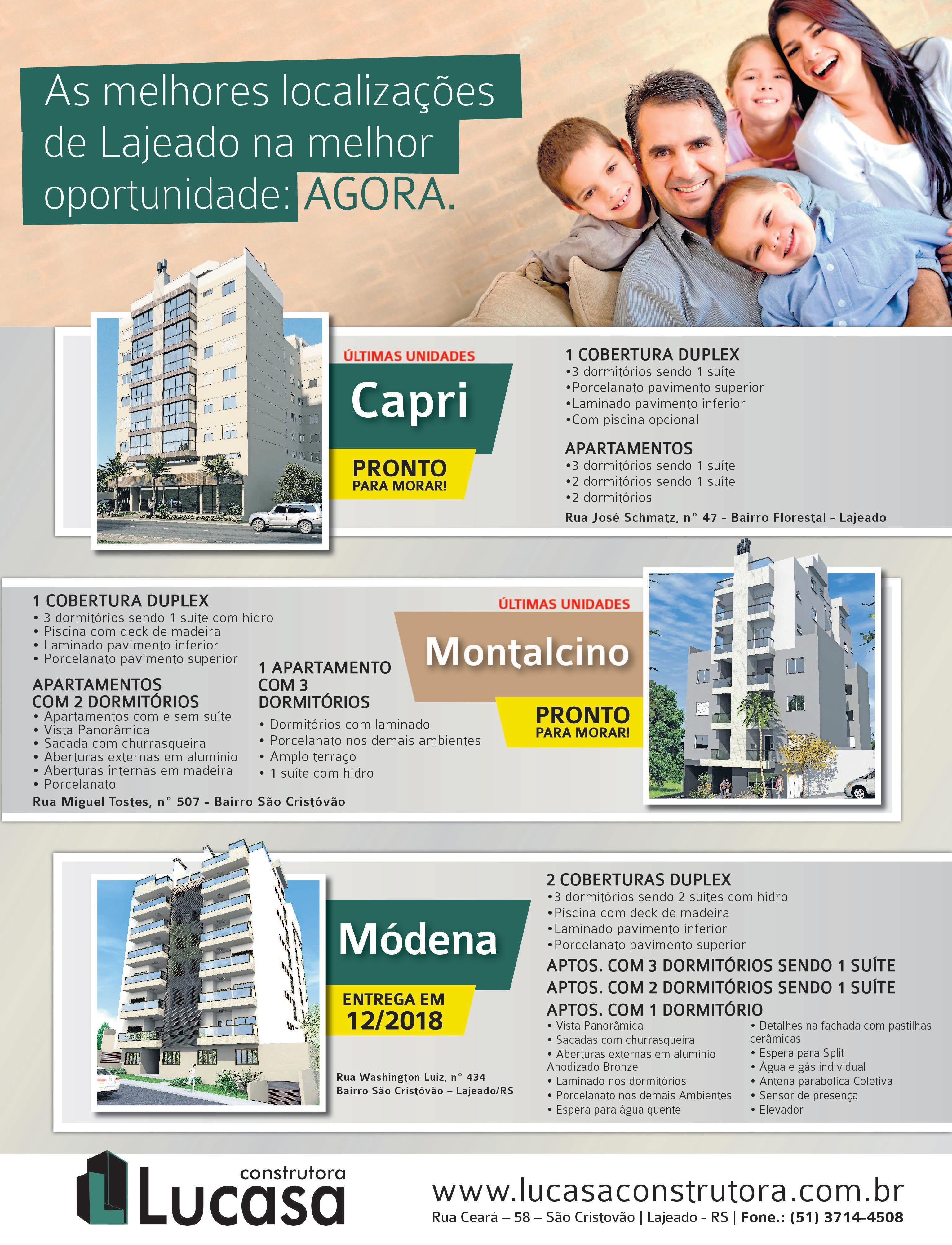 As melhores localizações de Lajeado na melhor oportunidade: AGORA.

ÚLTIMAS UNIDADES
Capri
PRONTO PARA MORAR!

1 COBERTURA DUPLEX
•3 dormitórios sendo 1 suíte
•Porcelanato pavimento superior
•Laminado pavimento inferior
•Com piscina opcional

APARTAMENTOS
•3 dormitórios sendo 1 suíte
•2 dormitórios sendo 1 suíte
•2 dormitórios

Rua José Schmatz, n° 47 - Bairro Florestal - Lajeado

1 COBERTURA DUPLEX
• 3 dormitórios sendo 1 suíte com hidro
• Piscina com deck de madeira
• Laminado pavimento inferior
• Porcelanato pavimento superior

APARTAMENTOS COM 2 DORMITÓRIOS
• Apartamentos com e sem suíte
• Vista Panorâmica
• Sacada com churrasqueira
• Aberturas externas em alumínio
• Aberturas internas em madeira
• Porcelanato

Rua Miguel Tostes, n° 507 - Bairro São Cristóvão

1 APARTAMENTO COM 3 DORMITÓRIOS
• Dormitórios com laminado
• Porcelanato nos demais ambientes
• Amplo terraço
• 1 suíte com hidro

ÚLTIMAS UNIDADES
Montalcino
PRONTO PARA MORAR!

Módena
ENTREGA EM 12/2018

Rua Washington Luiz, n° 434
Bairro São Cristóvão – Lajeado/RS

2 COBERTURAS DUPLEX
•3 dormitórios sendo 2 suítes com hidro
•Piscina com deck de madeira
•Laminado pavimento inferior
•Porcelanato pavimento superior
APTOS. COM 3 DORMITÓRIOS SENDO 1 SUÍTE
APTOS. COM 2 DORMITÓRIOS SENDO 1 SUÍTE
APTOS. COM 1 DORMITÓRIO
• Vista Panorâmica
• Sacadas com churrasqueira
• Aberturas externas em alumínio Anodizado Bronze
• Laminado nos dormitórios
• Porcelanato nos demais Ambientes
• Espera para água quente
• Detalhes na fachada com pastilhas cerâmicas
• Espera para Split
• Água e gás individual
• Antena parabólica Coletiva
• Sensor de presença
• Elevador

construtora Lucasa
www.lucasaconstrutora.com.br
Rua Ceará – 58 – São Cristovão | Lajeado - RS | Fone.: (51) 3714-4508